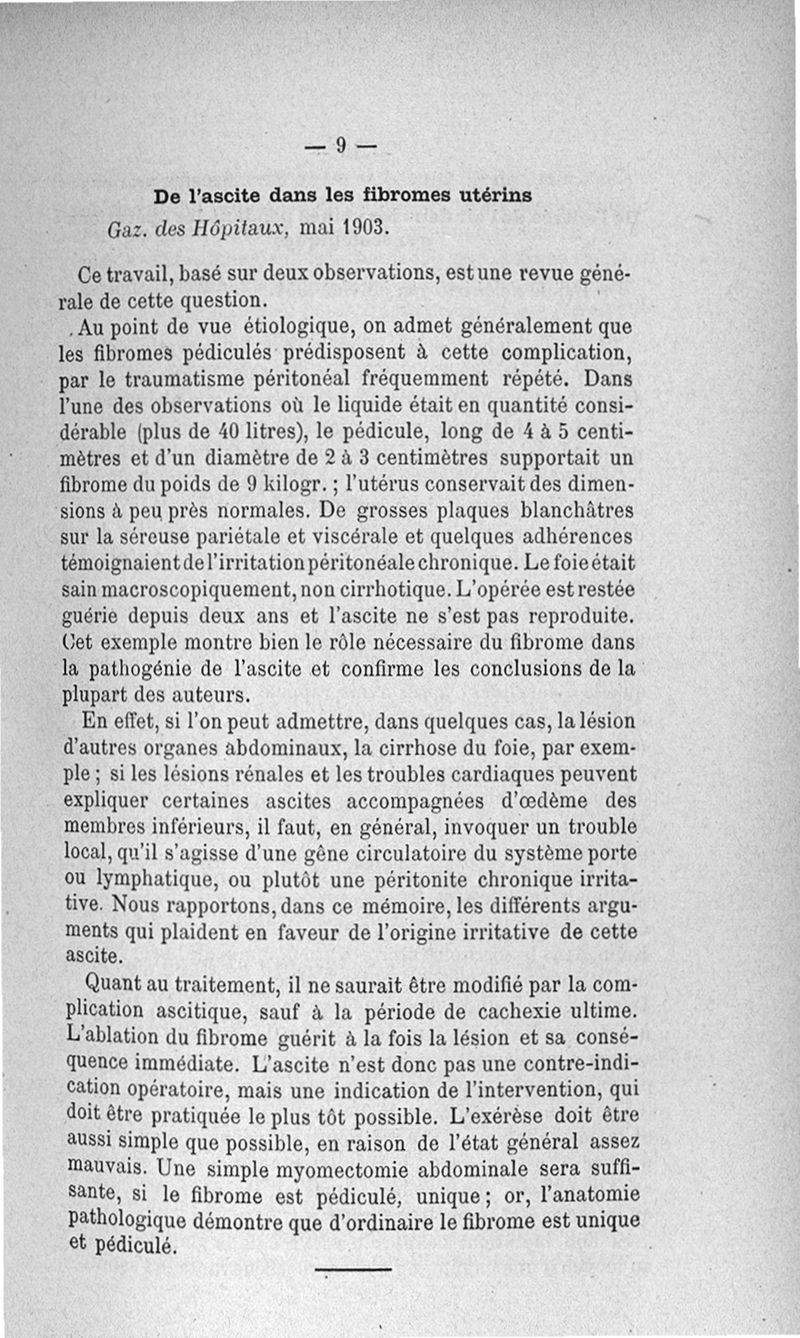 — 9 —

De l'ascite dans les fibromes utérins
Gaz. des Hôpitaux, mai 1903.

Ce travail, basé sur deux observations, est une revue générale de cette question.

Au point de vue étiologique, on admet généralement que les fibromes pédiculés prédisposent à cette complication, par le traumatisme péritonéal fréquemment répété. Dans l'une des observations où le liquide était en quantité considérable (plus de 40 litres), le pédicule, long de 4 à 5 centimètres et d'un diamètre de 2 à 3 centimètres supportait un fibrome du poids de 9 kilogr. ; l'utérus conservait des dimensions à peu près normales. De grosses plaques blanchâtres sur la séreuse pariétale et viscérale et quelques adhérences témoignaient de l'irritation péritonéale chronique. Le foie était sain macroscopiquement, non cirrhotique. L'opérée est restée guérie depuis deux ans et l'ascite ne s'est pas reproduite. Cet exemple montre bien le rôle nécessaire du fibrome dans la pathogénie de l'ascite et confirme les conclusions de la plupart des auteurs.

En effet, si l'on peut admettre, dans quelques cas, la lésion d'autres organes abdominaux, la cirrhose du foie, par exemple ; si les lésions rénales et les troubles cardiaques peuvent expliquer certaines ascites accompagnées d'œdème des membres inférieurs, il faut, en général, invoquer un trouble local, qu'il s'agisse d'une gêne circulatoire du système porte ou lymphatique, ou plutôt une péritonite chronique irritative. Nous rapportons, dans ce mémoire, les différents arguments qui plaident en faveur de l'origine irritative de cette ascite.

Quant au traitement, il ne saurait être modifié par la complication ascitique, sauf à la période de cachexie ultime. L'ablation du fibrome guérit à la fois la lésion et sa conséquence immédiate. L'ascite n'est donc pas une contre-indication opératoire, mais une indication de l'intervention, qui doit être pratiquée le plus tôt possible. L'exérèse doit être aussi simple que possible, en raison de l'état général assez mauvais. Une simple myomectomie abdominale sera suffisante, si le fibrome est pédiculé, unique ; or, l'anatomie pathologique démontre que d'ordinaire le fibrome est unique et pédiculé.